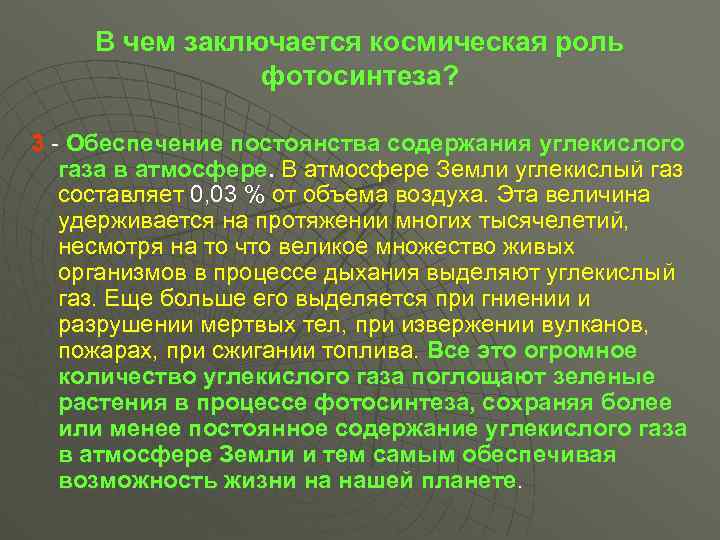 В чем заключается космическая роль фотосинтеза?

3 - Обеспечение постоянства содержания углекислого газа в атмосфере. В атмосфере Земли углекислый газ составляет 0,03 % от объема воздуха. Эта величина удерживается на протяжении многих тысячелетий, несмотря на то что великое множество живых организмов в процессе дыхания выделяют углекислый газ. Еще больше его выделяется при гниении и разрушении мертвых тел, при извержении вулканов, пожарах, при сжигании топлива. Все это огромное количество углекислого газа поглощают зеленые растения в процессе фотосинтеза, сохраняя более или менее постоянное содержание углекислого газа в атмосфере Земли и тем самым обеспечивая возможность жизни на нашей планете.